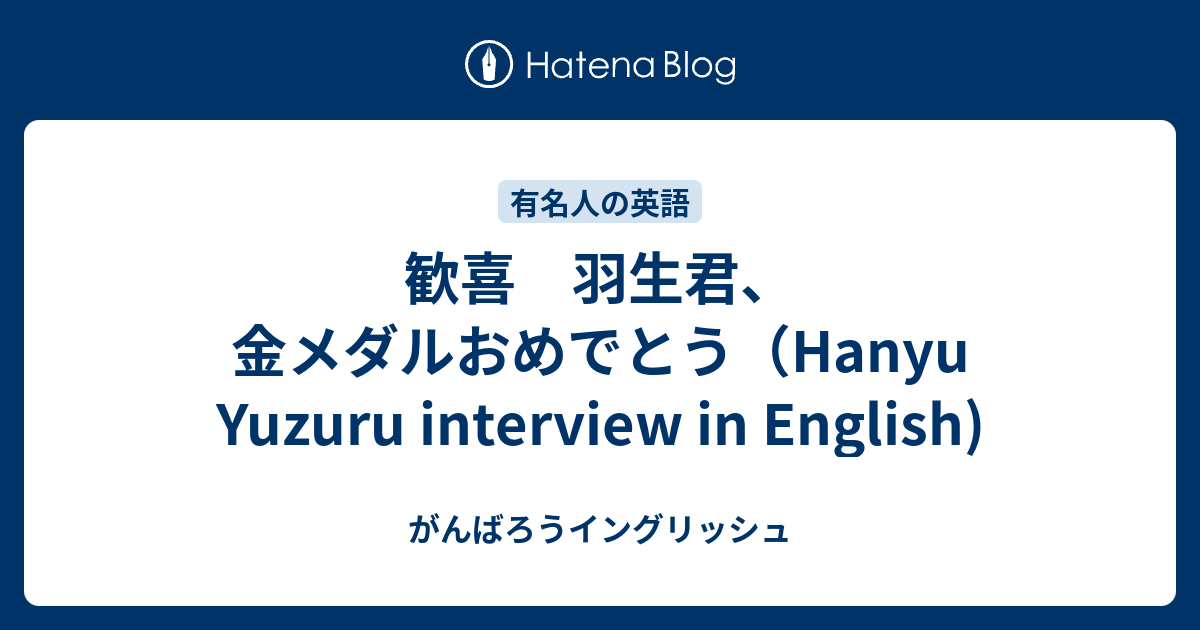 Hatena Blog

有名人の英語

歓喜　羽生君、金メダルおめでとう（Hanyu Yuzuru interview in English）

がんばろうイングリッシュ